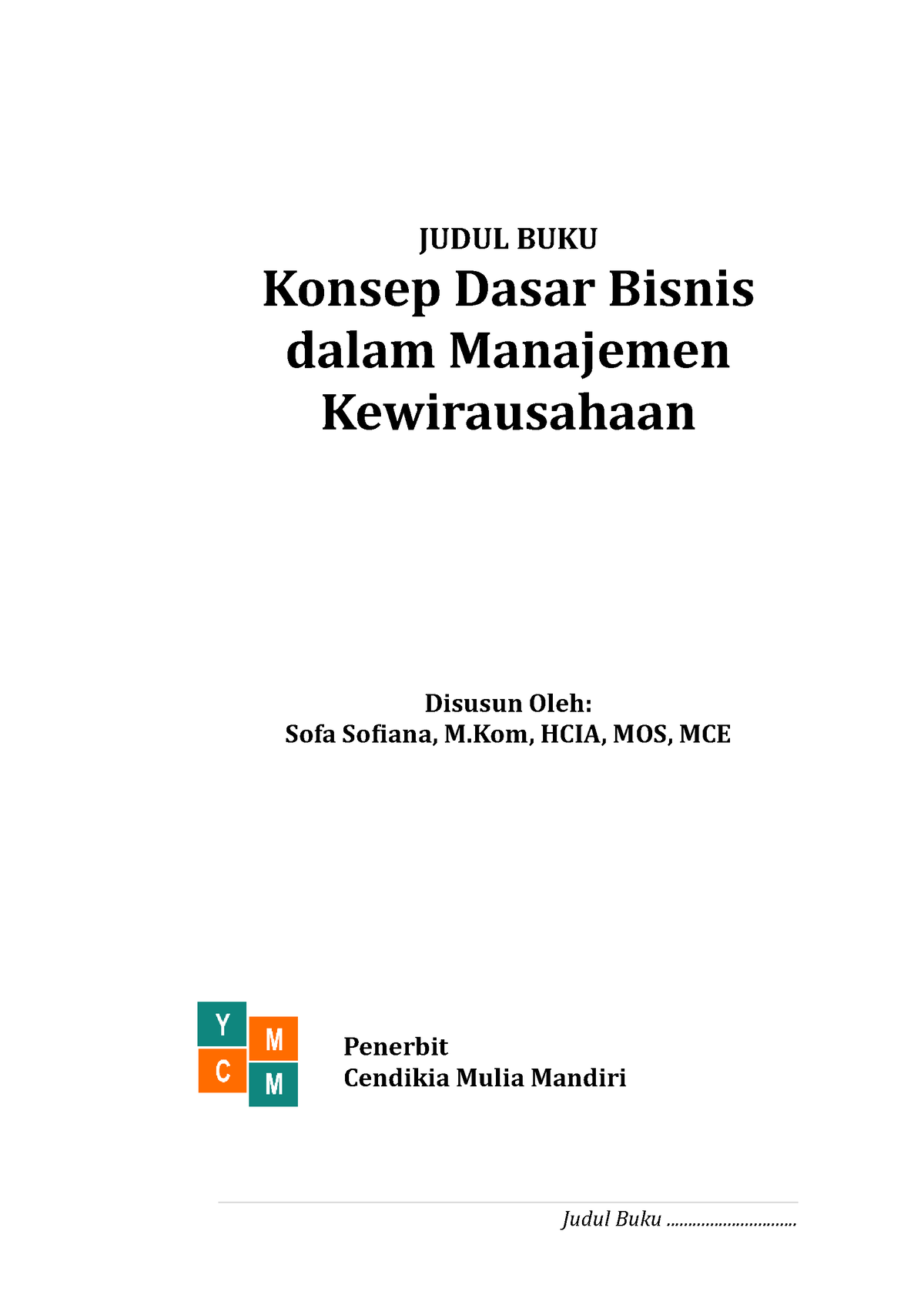 JUDUL BUKU

Konsep Dasar Bisnis dalam Manajemen Kewirausahaan

Disusun Oleh:
Sofa Sofiana, M.Kom, HCIA, MOS, MCE

Y M
C M

Penerbit
Cendikia Mulia Mandiri

Judul Buku ..............................